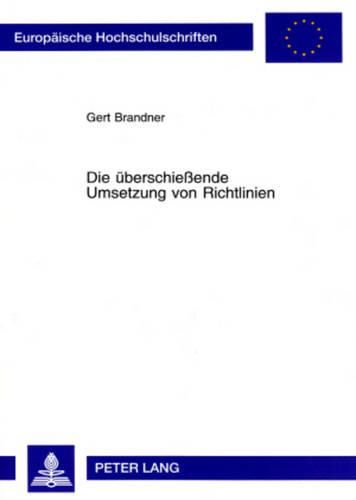 Europäische Hochschulschriften

Gert Brandner

Die überschießende Umsetzung von Richtlinien

PETER LANG